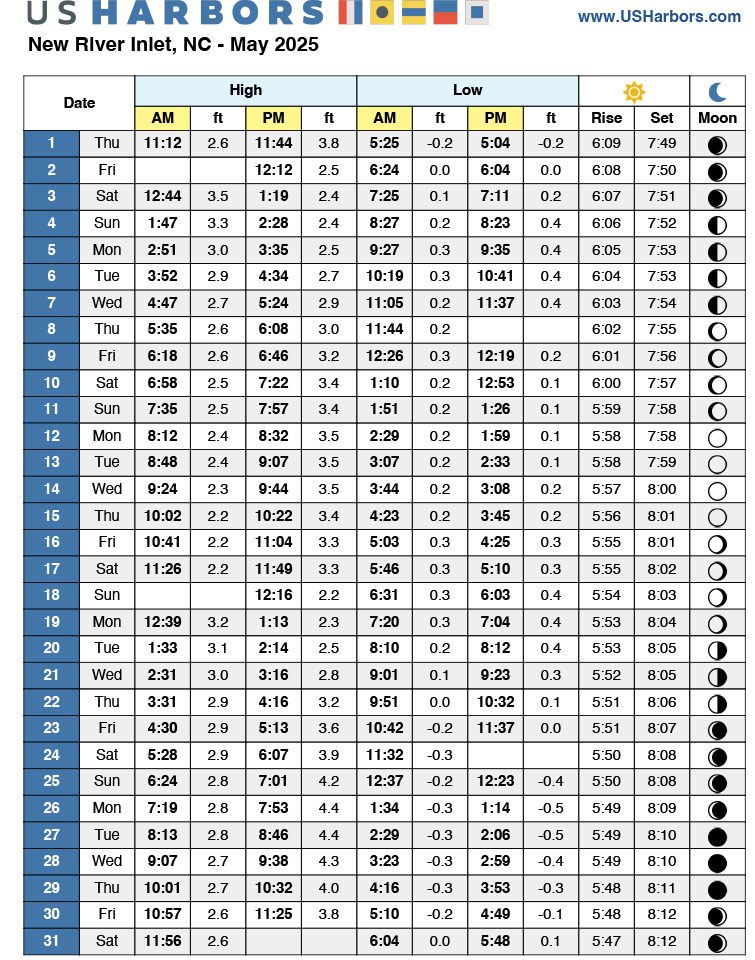 US HARBORS

www.USHarbors.com

New River Inlet, NC - May 2025

| Date | | High AM | ft | High PM | ft | Low AM | ft | Low PM | ft | Rise | Set | Moon |
|---|---|---|---|---|---|---|---|---|---|---|---|---|
| 1 | Thu | 11:12 | 2.6 | 11:44 | 3.8 | 5:25 | -0.2 | 5:04 | -0.2 | 6:09 | 7:49 | |
| 2 | Fri | | | 12:12 | 2.5 | 6:24 | 0.0 | 6:04 | 0.0 | 6:08 | 7:50 | |
| 3 | Sat | 12:44 | 3.5 | 1:19 | 2.4 | 7:25 | 0.1 | 7:11 | 0.2 | 6:07 | 7:51 | |
| 4 | Sun | 1:47 | 3.3 | 2:28 | 2.4 | 8:27 | 0.2 | 8:23 | 0.4 | 6:06 | 7:52 | |
| 5 | Mon | 2:51 | 3.0 | 3:35 | 2.5 | 9:27 | 0.3 | 9:35 | 0.4 | 6:05 | 7:53 | |
| 6 | Tue | 3:52 | 2.9 | 4:34 | 2.7 | 10:19 | 0.3 | 10:41 | 0.4 | 6:04 | 7:53 | |
| 7 | Wed | 4:47 | 2.7 | 5:24 | 2.9 | 11:05 | 0.2 | 11:37 | 0.4 | 6:03 | 7:54 | |
| 8 | Thu | 5:35 | 2.6 | 6:08 | 3.0 | 11:44 | 0.2 | | | 6:02 | 7:55 | |
| 9 | Fri | 6:18 | 2.6 | 6:46 | 3.2 | 12:26 | 0.3 | 12:19 | 0.2 | 6:01 | 7:56 | |
| 10 | Sat | 6:58 | 2.5 | 7:22 | 3.4 | 1:10 | 0.2 | 12:53 | 0.1 | 6:00 | 7:57 | |
| 11 | Sun | 7:35 | 2.5 | 7:57 | 3.4 | 1:51 | 0.2 | 1:26 | 0.1 | 5:59 | 7:58 | |
| 12 | Mon | 8:12 | 2.4 | 8:32 | 3.5 | 2:29 | 0.2 | 1:59 | 0.1 | 5:58 | 7:58 | |
| 13 | Tue | 8:48 | 2.4 | 9:07 | 3.5 | 3:07 | 0.2 | 2:33 | 0.1 | 5:58 | 7:59 | |
| 14 | Wed | 9:24 | 2.3 | 9:44 | 3.5 | 3:44 | 0.2 | 3:08 | 0.2 | 5:57 | 8:00 | |
| 15 | Thu | 10:02 | 2.2 | 10:22 | 3.4 | 4:23 | 0.2 | 3:45 | 0.2 | 5:56 | 8:01 | |
| 16 | Fri | 10:41 | 2.2 | 11:04 | 3.3 | 5:03 | 0.3 | 4:25 | 0.3 | 5:55 | 8:01 | |
| 17 | Sat | 11:26 | 2.2 | 11:49 | 3.3 | 5:46 | 0.3 | 5:10 | 0.3 | 5:55 | 8:02 | |
| 18 | Sun | | | 12:16 | 2.2 | 6:31 | 0.3 | 6:03 | 0.4 | 5:54 | 8:03 | |
| 19 | Mon | 12:39 | 3.2 | 1:13 | 2.3 | 7:20 | 0.3 | 7:04 | 0.4 | 5:53 | 8:04 | |
| 20 | Tue | 1:33 | 3.1 | 2:14 | 2.5 | 8:10 | 0.2 | 8:12 | 0.4 | 5:53 | 8:05 | |
| 21 | Wed | 2:31 | 3.0 | 3:16 | 2.8 | 9:01 | 0.1 | 9:23 | 0.3 | 5:52 | 8:05 | |
| 22 | Thu | 3:31 | 2.9 | 4:16 | 3.2 | 9:51 | 0.0 | 10:32 | 0.1 | 5:51 | 8:06 | |
| 23 | Fri | 4:30 | 2.9 | 5:13 | 3.6 | 10:42 | -0.2 | 11:37 | 0.0 | 5:51 | 8:07 | |
| 24 | Sat | 5:28 | 2.9 | 6:07 | 3.9 | 11:32 | -0.3 | | | 5:50 | 8:08 | |
| 25 | Sun | 6:24 | 2.8 | 7:01 | 4.2 | 12:37 | -0.2 | 12:23 | -0.4 | 5:50 | 8:08 | |
| 26 | Mon | 7:19 | 2.8 | 7:53 | 4.4 | 1:34 | -0.3 | 1:14 | -0.5 | 5:49 | 8:09 | |
| 27 | Tue | 8:13 | 2.8 | 8:46 | 4.4 | 2:29 | -0.3 | 2:06 | -0.5 | 5:49 | 8:10 | |
| 28 | Wed | 9:07 | 2.7 | 9:38 | 4.3 | 3:23 | -0.3 | 2:59 | -0.4 | 5:49 | 8:10 | |
| 29 | Thu | 10:01 | 2.7 | 10:32 | 4.0 | 4:16 | -0.3 | 3:53 | -0.3 | 5:48 | 8:11 | |
| 30 | Fri | 10:57 | 2.6 | 11:25 | 3.8 | 5:10 | -0.2 | 4:49 | -0.1 | 5:48 | 8:12 | |
| 31 | Sat | 11:56 | 2.6 | | | 6:04 | 0.0 | 5:48 | 0.1 | 5:47 | 8:12 | |